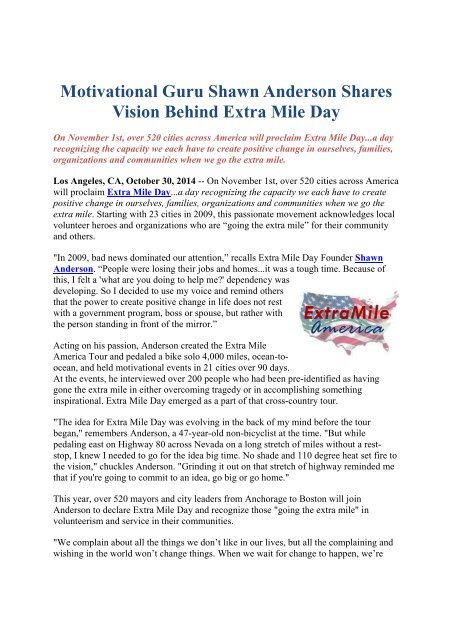 Motivational Guru Shawn Anderson Shares Vision Behind Extra Mile Day

On November 1st, over 520 cities across America will proclaim Extra Mile Day...a day recognizing the capacity we each have to create positive change in ourselves, families, organizations and communities when we go the extra mile.

Los Angeles, CA, October 30, 2014 -- On November 1st, over 520 cities across America will proclaim Extra Mile Day...a day recognizing the capacity we each have to create positive change in ourselves, families, organizations and communities when we go the extra mile. Starting with 23 cities in 2009, this passionate movement acknowledges local volunteer heroes and organizations who are "going the extra mile" for their community and others.

"In 2009, bad news dominated our attention," recalls Extra Mile Day Founder Shawn Anderson. "People were losing their jobs and homes...it was a tough time. Because of this, I felt a 'what are you doing to help me?' dependency was developing. So I decided to use my voice and remind others that the power to create positive change in life does not rest with a government program, boss or spouse, but rather with the person standing in front of the mirror."

ExtraMile America

Acting on his passion, Anderson created the Extra Mile America Tour and pedaled a bike solo 4,000 miles, ocean-to-ocean, and held motivational events in 21 cities over 90 days. At the events, he interviewed over 200 people who had been pre-identified as having gone the extra mile in either overcoming tragedy or in accomplishing something inspirational. Extra Mile Day emerged as a part of that cross-country tour.

"The idea for Extra Mile Day was evolving in the back of my mind before the tour began," remembers Anderson, a 47-year-old non-bicyclist at the time. "But while pedaling east on Highway 80 across Nevada on a long stretch of miles without a rest-stop, I knew I needed to go for the idea big time. No shade and 110 degree heat set fire to the vision," chuckles Anderson. "Grinding it out on that stretch of highway reminded me that if you're going to commit to an idea, go big or go home."

This year, over 520 mayors and city leaders from Anchorage to Boston will join Anderson to declare Extra Mile Day and recognize those "going the extra mile" in volunteerism and service in their communities.

"We complain about all the things we don't like in our lives, but all the complaining and wishing in the world won't change things. When we wait for change to happen, we're